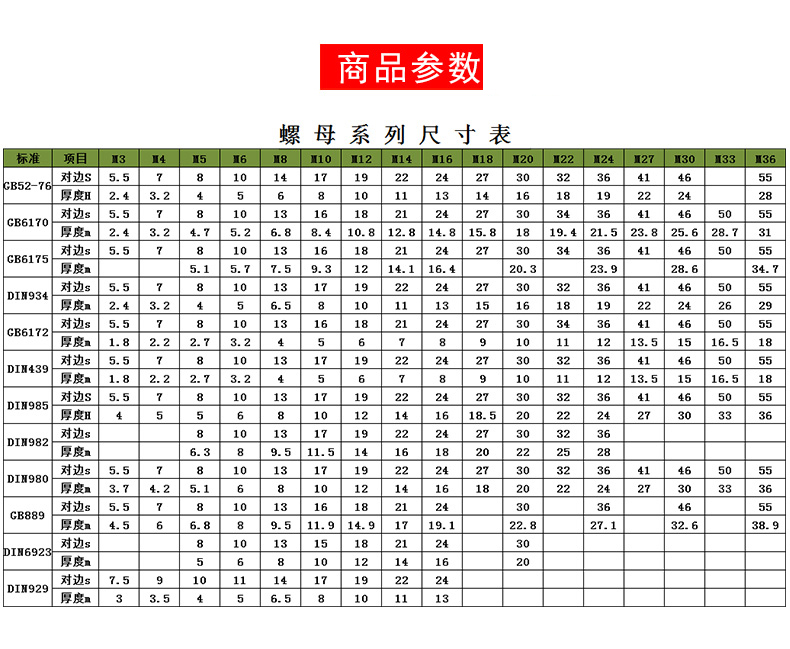 商品参数

螺母系列尺寸表

| 标准 | 项目 | M3 | M4 | M5 | M6 | M8 | M10 | M12 | M14 | M16 | M18 | M20 | M22 | M24 | M27 | M30 | M33 | M36 |
|---|---|---|---|---|---|---|---|---|---|---|---|---|---|---|---|---|---|---|
| GB52-76 | 对边S | 5.5 | 7 | 8 | 10 | 14 | 17 | 19 | 22 | 24 | 27 | 30 | 32 | 36 | 41 | 46 | | 55 |
| | 厚度H | 2.4 | 3.2 | 4 | 5 | 6 | 8 | 10 | 11 | 13 | 14 | 16 | 18 | 19 | 22 | 24 | | 28 |
| GB6170 | 对边s | 5.5 | 7 | 8 | 10 | 13 | 16 | 18 | 21 | 24 | 27 | 30 | 34 | 36 | 41 | 46 | 50 | 55 |
| | 厚度m | 2.4 | 3.2 | 4.7 | 5.2 | 6.8 | 8.4 | 10.8 | 12.8 | 14.8 | 15.8 | 18 | 19.4 | 21.5 | 23.8 | 25.6 | 28.7 | 31 |
| GB6175 | 对边s | 5.5 | 7 | 8 | 10 | 13 | 16 | 18 | 21 | 24 | 27 | 30 | 34 | 36 | 41 | 46 | 50 | 55 |
| | 厚度m | | | 5.1 | 5.7 | 7.5 | 9.3 | 12 | 14.1 | 16.4 | | 20.3 | | 23.9 | | 28.6 | | 34.7 |
| DIN934 | 对边s | 5.5 | 7 | 8 | 10 | 13 | 17 | 19 | 22 | 24 | 27 | 30 | 32 | 36 | 41 | 46 | 50 | 55 |
| | 厚度m | 2.4 | 3.2 | 4 | 5 | 6.5 | 8 | 10 | 11 | 13 | 15 | 16 | 18 | 19 | 22 | 24 | 26 | 29 |
| GB6172 | 对边s | 5.5 | 7 | 8 | 10 | 13 | 16 | 18 | 21 | 24 | 27 | 30 | 34 | 36 | 41 | 46 | 50 | 55 |
| | 厚度m | 1.8 | 2.2 | 2.7 | 3.2 | 4 | 5 | 6 | 7 | 8 | 9 | 10 | 11 | 12 | 13.5 | 15 | 16.5 | 18 |
| DIN439 | 对边s | 5.5 | 7 | 8 | 10 | 13 | 17 | 19 | 22 | 24 | 27 | 30 | 32 | 36 | 41 | 46 | 50 | 55 |
| | 厚度m | 1.8 | 2.2 | 2.7 | 3.2 | 4 | 5 | 6 | 7 | 8 | 9 | 10 | 11 | 12 | 13.5 | 15 | 16.5 | 18 |
| DIN985 | 对边S | 5.5 | 7 | 8 | 10 | 13 | 17 | 19 | 22 | 24 | 27 | 30 | 32 | 36 | 41 | 46 | 50 | 55 |
| | 厚度H | 4 | 5 | 5 | 6 | 8 | 10 | 12 | 14 | 16 | 18.5 | 20 | 22 | 24 | 27 | 30 | 33 | 36 |
| DIN982 | 对边s | | | 8 | 10 | 13 | 17 | 19 | 22 | 24 | 27 | 30 | 32 | 36 | | | | |
| | 厚度m | | | 6.3 | 8 | 9.5 | 11.5 | 14 | 16 | 18 | 20 | 22 | 25 | 28 | | | | |
| DIN980 | 对边s | 5.5 | 7 | 8 | 10 | 13 | 17 | 19 | 22 | 24 | 27 | 30 | 32 | 36 | 41 | 46 | 50 | 55 |
| | 厚度m | 3.7 | 4.2 | 5.1 | 6 | 8 | 10 | 12 | 14 | 16 | 18 | 20 | 22 | 24 | 27 | 30 | 33 | 36 |
| GB889 | 对边s | 5.5 | 7 | 8 | 10 | 13 | 16 | 18 | 21 | 24 | | 30 | | 36 | | 46 | | 55 |
| | 厚度m | 4.5 | 6 | 6.8 | 8 | 9.5 | 11.9 | 14.9 | 17 | 19.1 | | 22.8 | | 27.1 | | 32.6 | | 38.9 |
| DIN6923 | 对边s | | | 8 | 10 | 13 | 15 | 18 | 21 | 24 | | 30 | | | | | | |
| | 厚度m | | | 5 | 6 | 8 | 10 | 12 | 14 | 16 | | 20 | | | | | | |
| DIN929 | 对边s | 7.5 | 9 | 10 | 11 | 14 | 17 | 19 | 22 | 24 | | | | | | | | |
| | 厚度m | 3 | 3.5 | 4 | 5 | 6.5 | 8 | 10 | 11 | 13 | | | | | | | | |